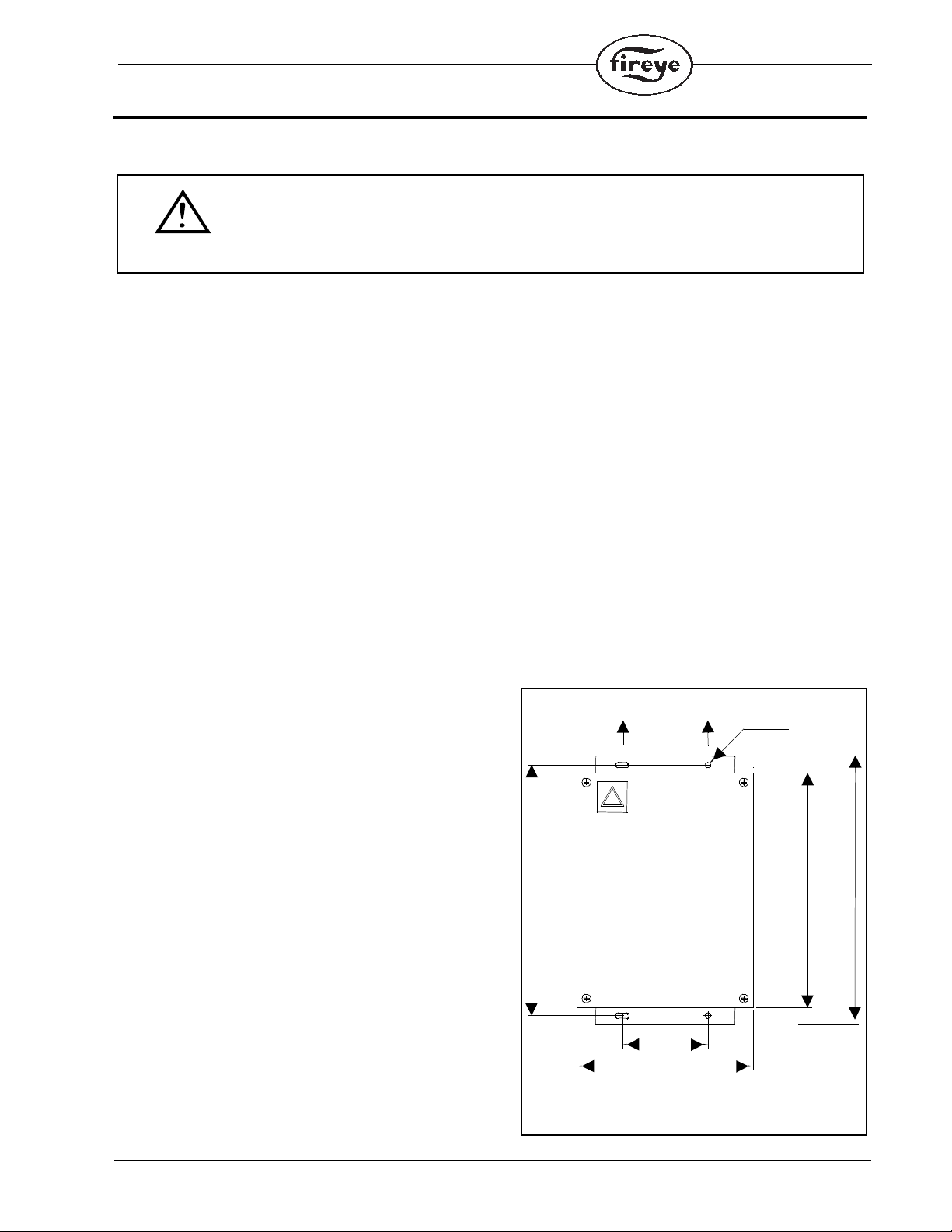 fireye